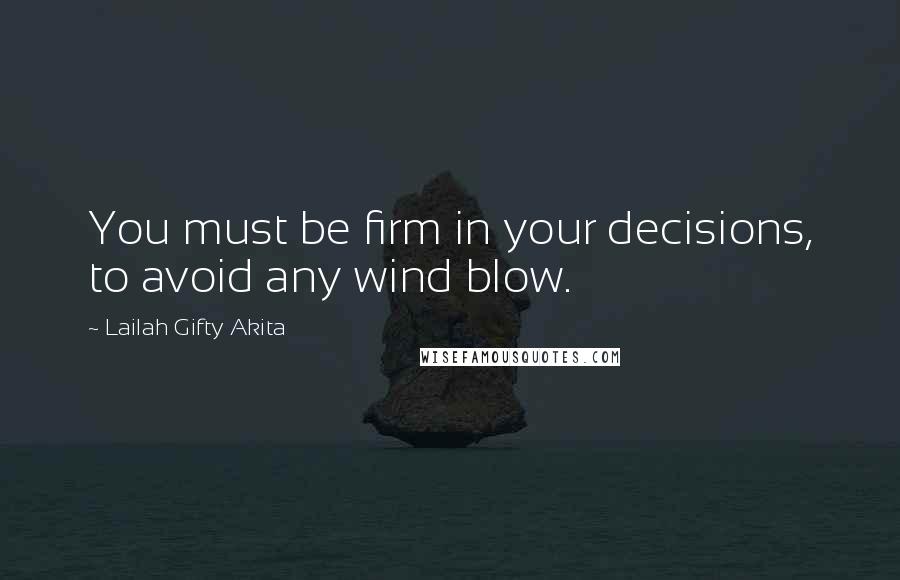 You must be firm in your decisions, to avoid any wind blow.

~ Lailah Gifty Akita

WISEFAMOUSQUOTES.COM